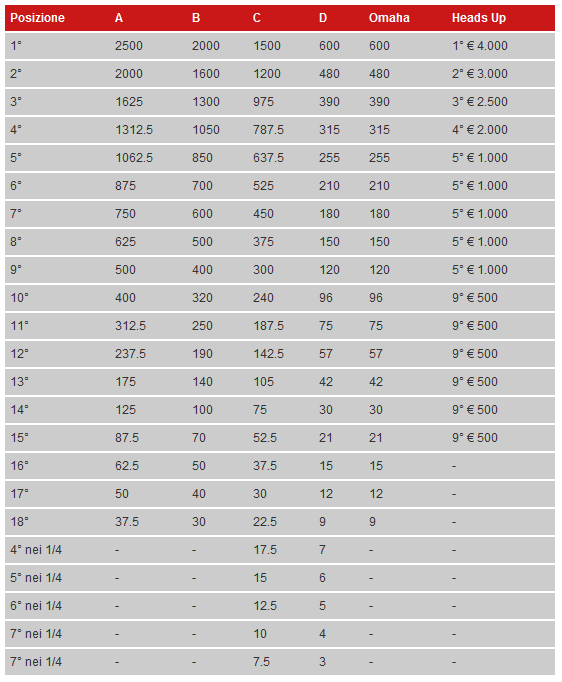 | Posizione | A | B | C | D | Omaha | Heads Up |
|---|---|---|---|---|---|---|
| 1° | 2500 | 2000 | 1500 | 600 | 600 | 1° € 4.000 |
| 2° | 2000 | 1600 | 1200 | 480 | 480 | 2° € 3.000 |
| 3° | 1625 | 1300 | 975 | 390 | 390 | 3° € 2.500 |
| 4° | 1312.5 | 1050 | 787.5 | 315 | 315 | 4° € 2.000 |
| 5° | 1062.5 | 850 | 637.5 | 255 | 255 | 5° € 1.000 |
| 6° | 875 | 700 | 525 | 210 | 210 | 5° € 1.000 |
| 7° | 750 | 600 | 450 | 180 | 180 | 5° € 1.000 |
| 8° | 625 | 500 | 375 | 150 | 150 | 5° € 1.000 |
| 9° | 500 | 400 | 300 | 120 | 120 | 5° € 1.000 |
| 10° | 400 | 320 | 240 | 96 | 96 | 9° € 500 |
| 11° | 312.5 | 250 | 187.5 | 75 | 75 | 9° € 500 |
| 12° | 237.5 | 190 | 142.5 | 57 | 57 | 9° € 500 |
| 13° | 175 | 140 | 105 | 42 | 42 | 9° € 500 |
| 14° | 125 | 100 | 75 | 30 | 30 | 9° € 500 |
| 15° | 87.5 | 70 | 52.5 | 21 | 21 | 9° € 500 |
| 16° | 62.5 | 50 | 37.5 | 15 | 15 | - |
| 17° | 50 | 40 | 30 | 12 | 12 | - |
| 18° | 37.5 | 30 | 22.5 | 9 | 9 | - |
| 4° nei 1/4 | - | - | 17.5 | 7 | - | - |
| 5° nei 1/4 | - | - | 15 | 6 | - | - |
| 6° nei 1/4 | - | - | 12.5 | 5 | - | - |
| 7° nei 1/4 | - | - | 10 | 4 | - | - |
| 7° nei 1/4 | - | - | 7.5 | 3 | - | - |